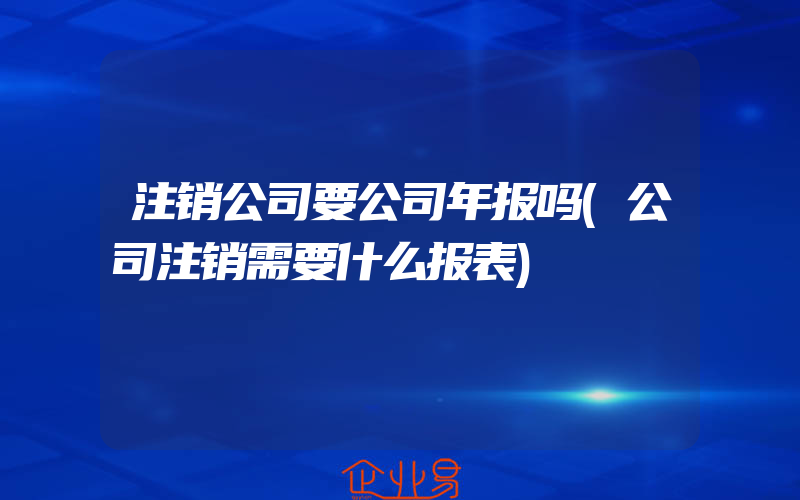 注销公司要公司年报吗(公司注销需要什么报表)

企业易